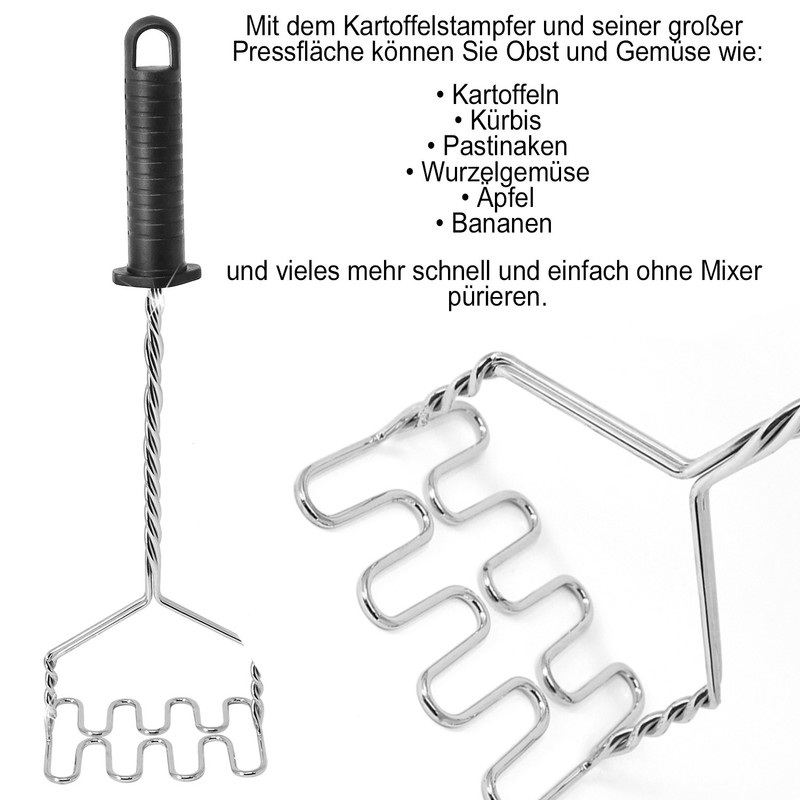 Mit dem Kartoffelstampfer und seiner großer Pressfläche können Sie Obst und Gemüse wie:

• Kartoffeln
• Kürbis
• Pastinaken
• Wurzelgemüse
• Äpfel
• Bananen

und vieles mehr schnell und einfach ohne Mixer pürieren.